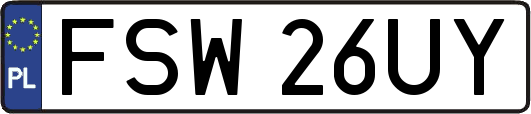 PL
FSW 26UY